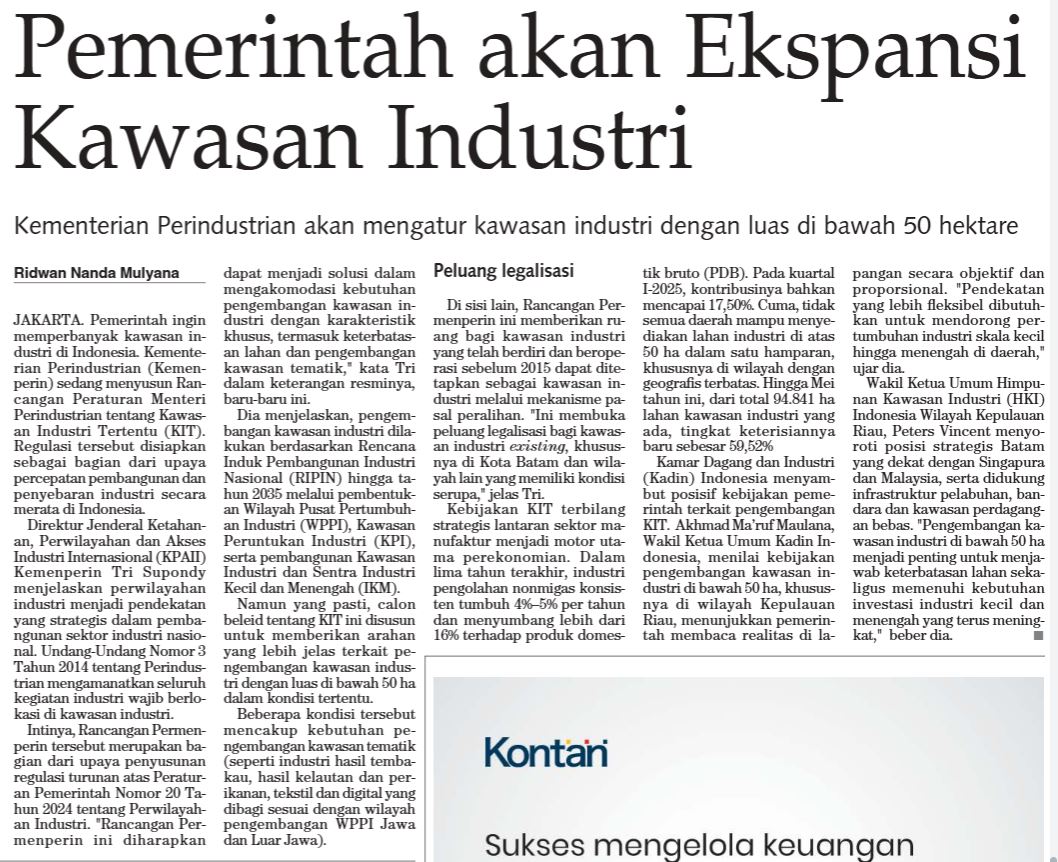 Pemerintah akan Ekspansi Kawasan Industri

Kementerian Perindustrian akan mengatur kawasan industri dengan luas di bawah 50 hektare

Ridwan Nanda Mulyana

JAKARTA. Pemerintah ingin memperbanyak kawasan industri di Indonesia. Kementerian Perindustrian (Kemenperin) sedang menyusun Rancangan Peraturan Menteri Perindustrian tentang Kawasan Industri Tertentu (KIT). Regulasi tersebut disiapkan sebagai bagian dari upaya percepatan pembangunan dan penyebaran industri secara merata di Indonesia.

Direktur Jenderal Ketahanan, Perwilayahan dan Akses Industri Internasional (KPAII) Kemenperin Tri Supondy menjelaskan perwilayahan industri menjadi pendekatan yang strategis dalam pembangunan sektor industri nasional. Undang-Undang Nomor 3 Tahun 2014 tentang Perindustrian mengamanatkan seluruh kegiatan industri wajib berlokasi di kawasan industri.

Intinya, Rancangan Permenperin tersebut merupakan bagian dari upaya penyusunan regulasi turunan atas Peraturan Pemerintah Nomor 20 Tahun 2024 tentang Perwilayahan Industri. "Rancangan Permenperin ini diharapkan dapat menjadi solusi dalam mengakomodasi kebutuhan pengembangan kawasan industri dengan karakteristik khusus, termasuk keterbatasan lahan dan pengembangan kawasan tematik," kata Tri dalam keterangan resminya, baru-baru ini.

Dia menjelaskan, pengembangan kawasan industri dilakukan berdasarkan Rencana Induk Pembangunan Industri Nasional (RIPIN) hingga tahun 2035 melalui pembentukan Wilayah Pusat Pertumbuhan Industri (WPPI), Kawasan Peruntukan Industri (KPI), serta pembangunan Kawasan Industri dan Sentra Industri Kecil dan Menengah (IKM).

Namun yang pasti, calon beleid tentang KIT ini disusun untuk memberikan arahan yang lebih jelas terkait pengembangan kawasan industri dengan luas di bawah 50 ha dalam kondisi tertentu.

Beberapa kondisi tersebut mencakup kebutuhan pengembangan kawasan tematik (seperti industri hasil tembakau, hasil kelautan dan perikanan, tekstil dan digital yang dibagi sesuai dengan wilayah pengembangan WPPI Jawa dan Luar Jawa).

Peluang legalisasi

Di sisi lain, Rancangan Permenperin ini memberikan ruang bagi kawasan industri yang telah berdiri dan beroperasi sebelum 2015 dapat ditetapkan sebagai kawasan industri melalui mekanisme pasal peralihan. "Ini membuka peluang legalisasi bagi kawasan industri existing, khususnya di Kota Batam dan wilayah lain yang memiliki kondisi serupa," jelas Tri.

Kebijakan KIT terbilang strategis lantaran sektor manufaktur menjadi motor utama perekonomian. Dalam lima tahun terakhir, industri pengolahan nonmigas konsisten tumbuh 4%–5% per tahun dan menyumbang lebih dari 16% terhadap produk domestik bruto (PDB). Pada kuartal I-2025, kontribusinya bahkan mencapai 17,50%. Cuma, tidak semua daerah mampu menyediakan lahan industri di atas 50 ha dalam satu hamparan, khususnya di wilayah dengan geografis terbatas. Hingga Mei tahun ini, dari total 94.841 ha lahan kawasan industri yang ada, tingkat keterisiannya baru sebesar 59,52%

Kamar Dagang dan Industri (Kadin) Indonesia menyambut posisif kebijakan pemerintah terkait pengembangan KIT. Akhmad Ma'ruf Maulana, Wakil Ketua Umum Kadin Indonesia, menilai kebijakan pengembangan kawasan industri di bawah 50 ha, khususnya di wilayah Kepulauan Riau, menunjukkan pemerintah membaca realitas di lapangan secara objektif dan proporsional. "Pendekatan yang lebih fleksibel dibutuhkan untuk mendorong pertumbuhan industri skala kecil hingga menengah di daerah," ujar dia.

Wakil Ketua Umum Himpunan Kawasan Industri (HKI) Indonesia Wilayah Kepulauan Riau, Peters Vincent menyoroti posisi strategis Batam yang dekat dengan Singapura dan Malaysia, serta didukung infrastruktur pelabuhan, bandara dan kawasan perdagangan bebas. "Pengembangan kawasan industri di bawah 50 ha menjadi penting untuk menjawab keterbatasan lahan sekaligus memenuhi kebutuhan investasi industri kecil dan menengah yang terus meningkat," beber dia.

Kontan

Sukses mengelola keuangan